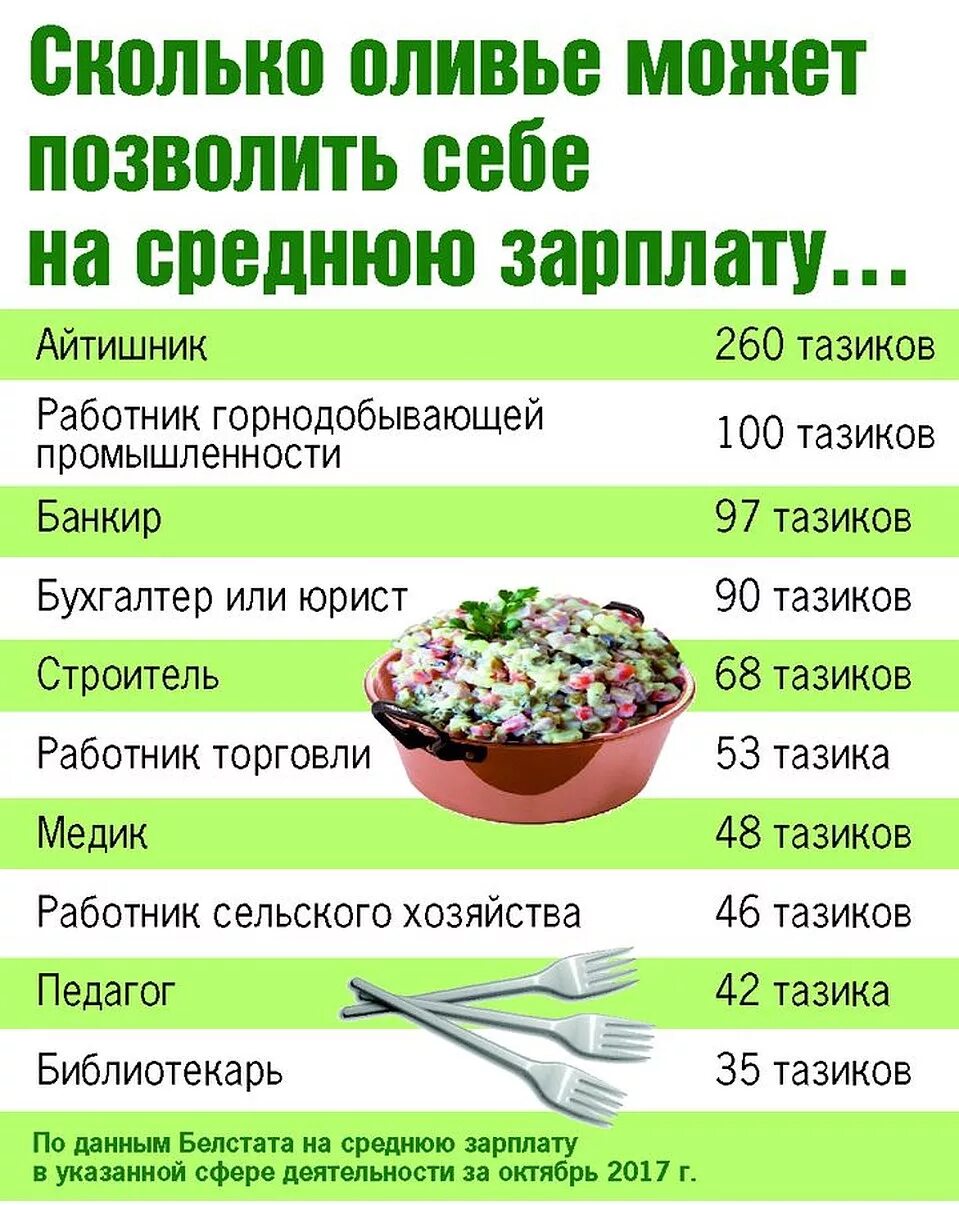 Сколько оливье может позволить себе на среднюю зарплату...

| | |
|---|---|
| Айтишник | 260 тазиков |
| Работник горнодобывающей промышленности | 100 тазиков |
| Банкир | 97 тазиков |
| Бухгалтер или юрист | 90 тазиков |
| Строитель | 68 тазиков |
| Работник торговли | 53 тазика |
| Медик | 48 тазиков |
| Работник сельского хозяйства | 46 тазиков |
| Педагог | 42 тазика |
| Библиотекарь | 35 тазиков |

По данным Белстата на среднюю зарплату в указанной сфере деятельности за октябрь 2017 г.